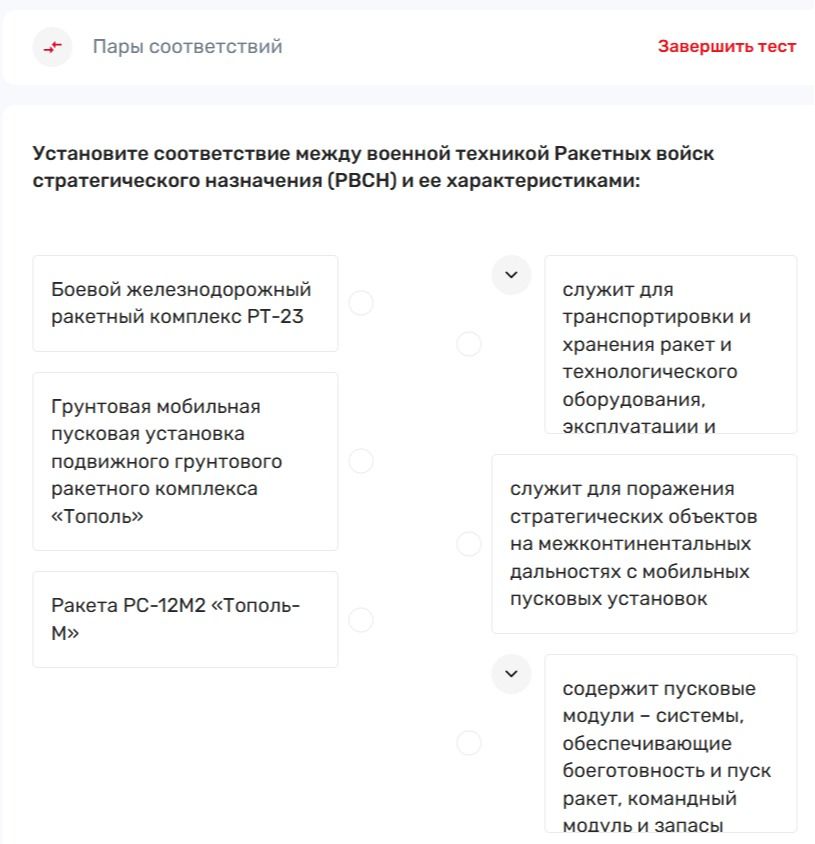 Пары соответствий

Завершить тест

Установите соответствие между военной техникой Ракетных войск стратегического назначения (РВСН) и ее характеристиками:

Боевой железнодорожный ракетный комплекс РТ-23

Грунтовая мобильная пусковая установка подвижного грунтового ракетного комплекса «Тополь»

Ракета РС-12М2 «Тополь-М»

служит для транспортировки и хранения ракет и технологического оборудования, эксплуатации и

служит для поражения стратегических объектов на межконтинентальных дальностях с мобильных пусковых установок

содержит пусковые модули – системы, обеспечивающие боеготовность и пуск ракет, командный модуль и запасы